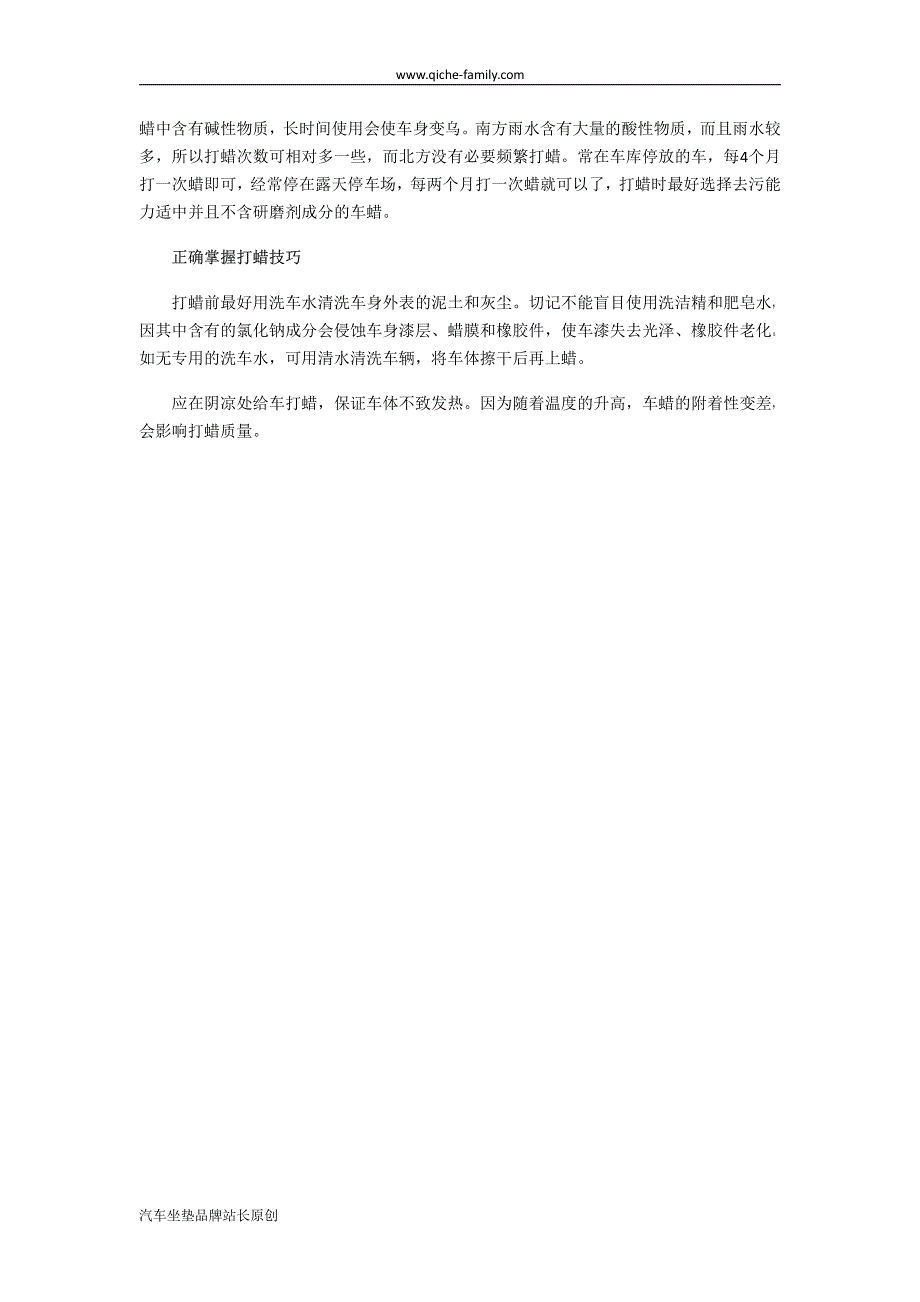 www.qiche-family.com

蜡中含有碱性物质，长时间使用会使车身变乌。南方雨水含有大量的酸性物质，而且雨水较多，所以打蜡次数可相对多一些，而北方没有必要频繁打蜡。常在车库停放的车，每4个月打一次蜡即可，经常停在露天停车场，每两个月打一次蜡就可以了，打蜡时最好选择去污能力适中并且不含研磨剂成分的车蜡。

正确掌握打蜡技巧

打蜡前最好用洗车水清洗车身外表的泥土和灰尘。切记不能盲目使用洗洁精和肥皂水，因其中含有的氯化钠成分会侵蚀车身漆层、蜡膜和橡胶件，使车漆失去光泽、橡胶件老化。如无专用的洗车水，可用清水清洗车辆，将车体擦干后再上蜡。

应在阴凉处给车打蜡，保证车体不致发热。因为随着温度的升高，车蜡的附着性变差，会影响打蜡质量。

汽车坐垫品牌站长原创